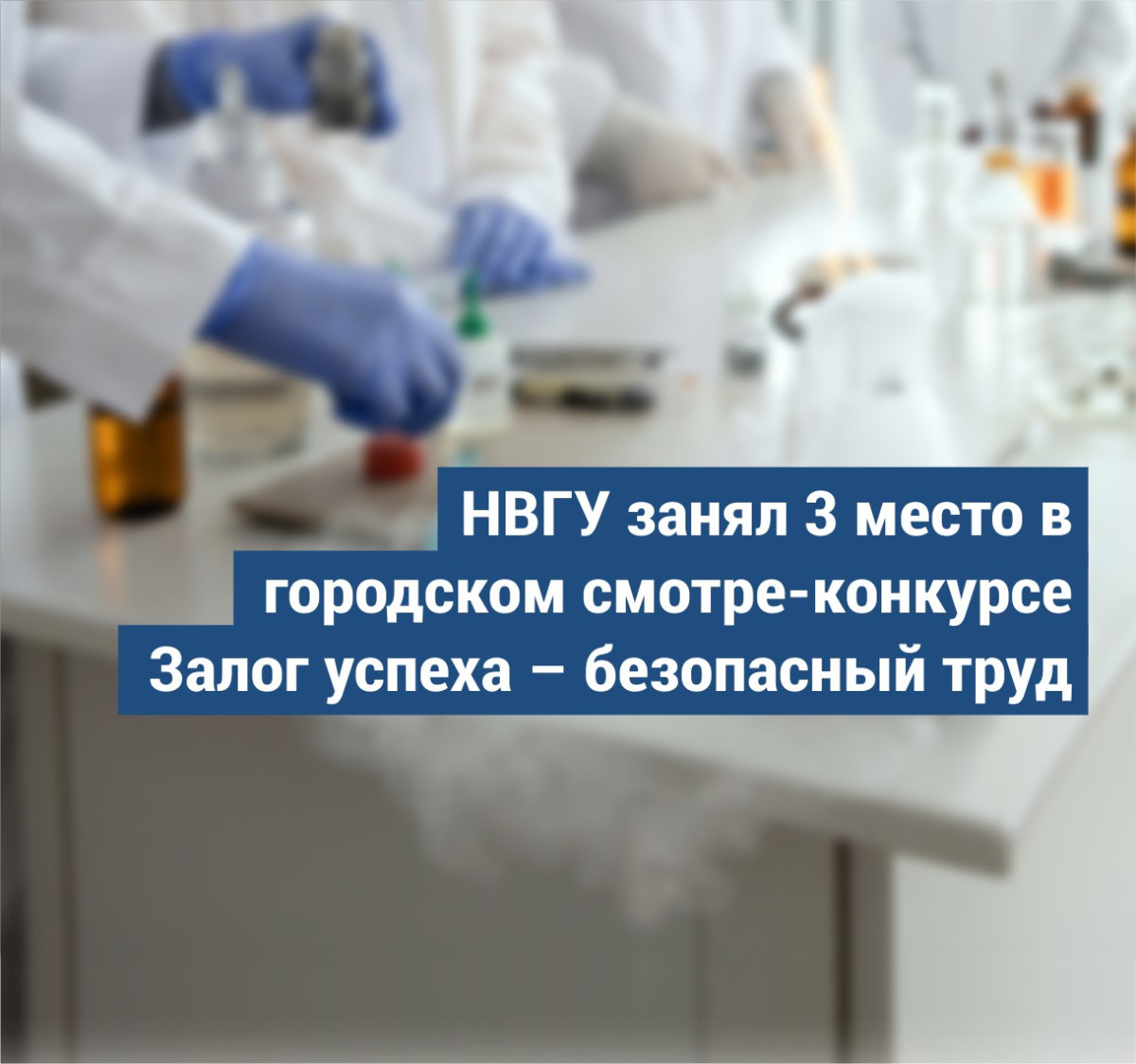 НВГУ занял 3 место в городском смотре-конкурсе Залог успеха – безопасный труд